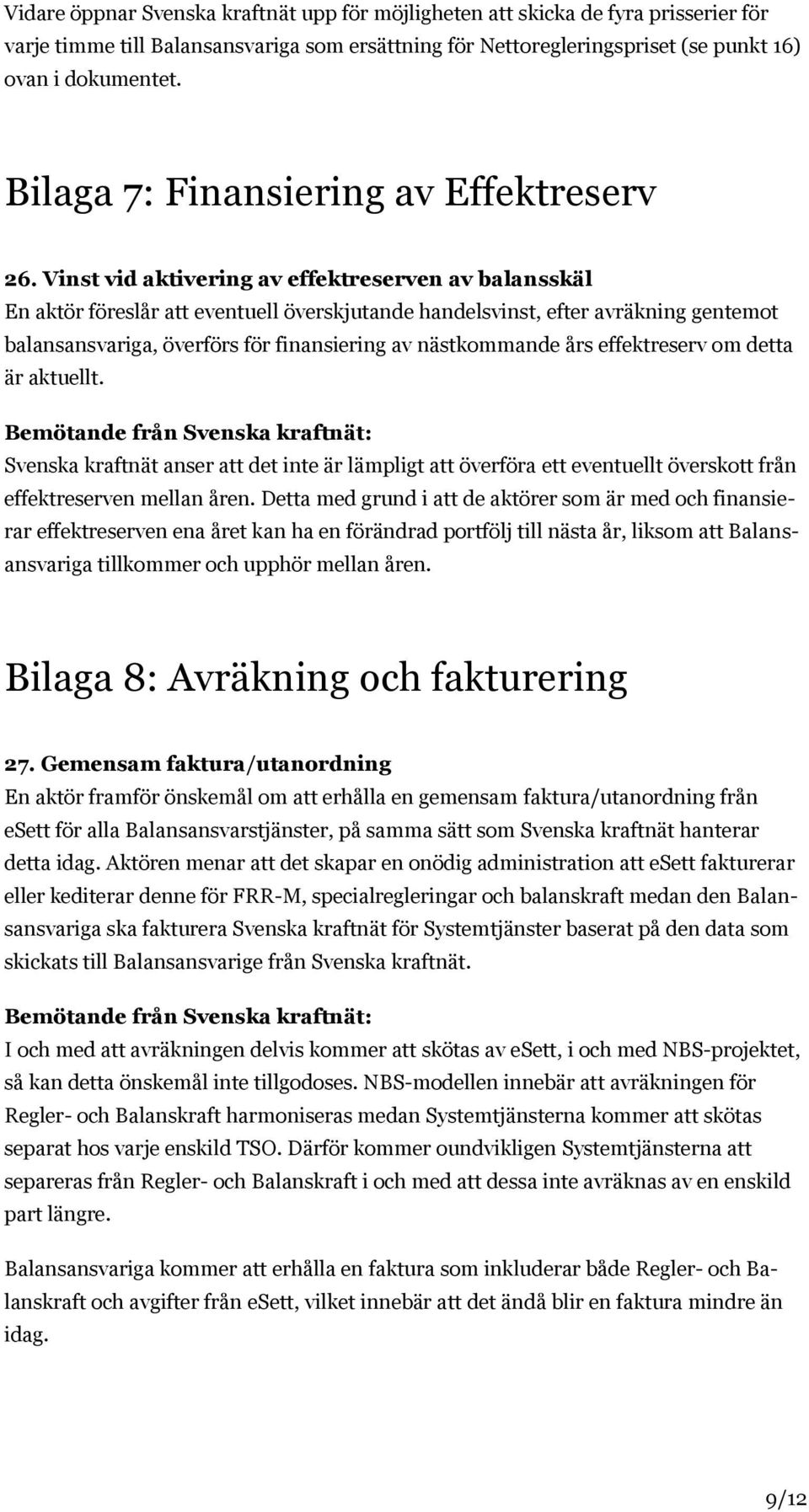 Vidare öppnar Svenska kraftnät upp för möjligheten att skicka de fyra prisserier för varje timme till Balansansvariga som ersättning för Nettoregleringspriset (se punkt 16) ovan i dokumentet.

Bilaga 7: Finansiering av Effektreserv

26. Vinst vid aktivering av effektreserven av balansskäl
En aktör föreslår att eventuell överskjutande handelsvinst, efter avräkning gentemot balansansvariga, överförs för finansiering av nästkommande års effektreserv om detta är aktuellt.

Bemötande från Svenska kraftnät:
Svenska kraftnät anser att det inte är lämpligt att överföra ett eventuellt överskott från effektreserven mellan åren. Detta med grund i att de aktörer som är med och finansierar effektreserven ena året kan ha en förändrad portfölj till nästa år, liksom att Balansansvariga tillkommer och upphör mellan åren.

Bilaga 8: Avräkning och fakturering

27. Gemensam faktura/utanordning
En aktör framför önskemål om att erhålla en gemensam faktura/utanordning från esett för alla Balansansvarstjänster, på samma sätt som Svenska kraftnät hanterar detta idag. Aktören menar att det skapar en onödig administration att esett fakturerar eller kediterar denne för FRR-M, specialregleringar och balanskraft medan den Balansansvariga ska fakturera Svenska kraftnät för Systemtjänster baserat på den data som skickats till Balansansvarige från Svenska kraftnät.

Bemötande från Svenska kraftnät:
I och med att avräkningen delvis kommer att skötas av esett, i och med NBS-projektet, så kan detta önskemål inte tillgodoses. NBS-modellen innebär att avräkningen för Regler- och Balanskraft harmoniseras medan Systemtjänsterna kommer att skötas separat hos varje enskild TSO. Därför kommer oundvikligen Systemtjänsterna att separeras från Regler- och Balanskraft i och med att dessa inte avräknas av en enskild part längre.

Balansansvariga kommer att erhålla en faktura som inkluderar både Regler- och Balanskraft och avgifter från esett, vilket innebär att det ändå blir en faktura mindre än idag.

9/12